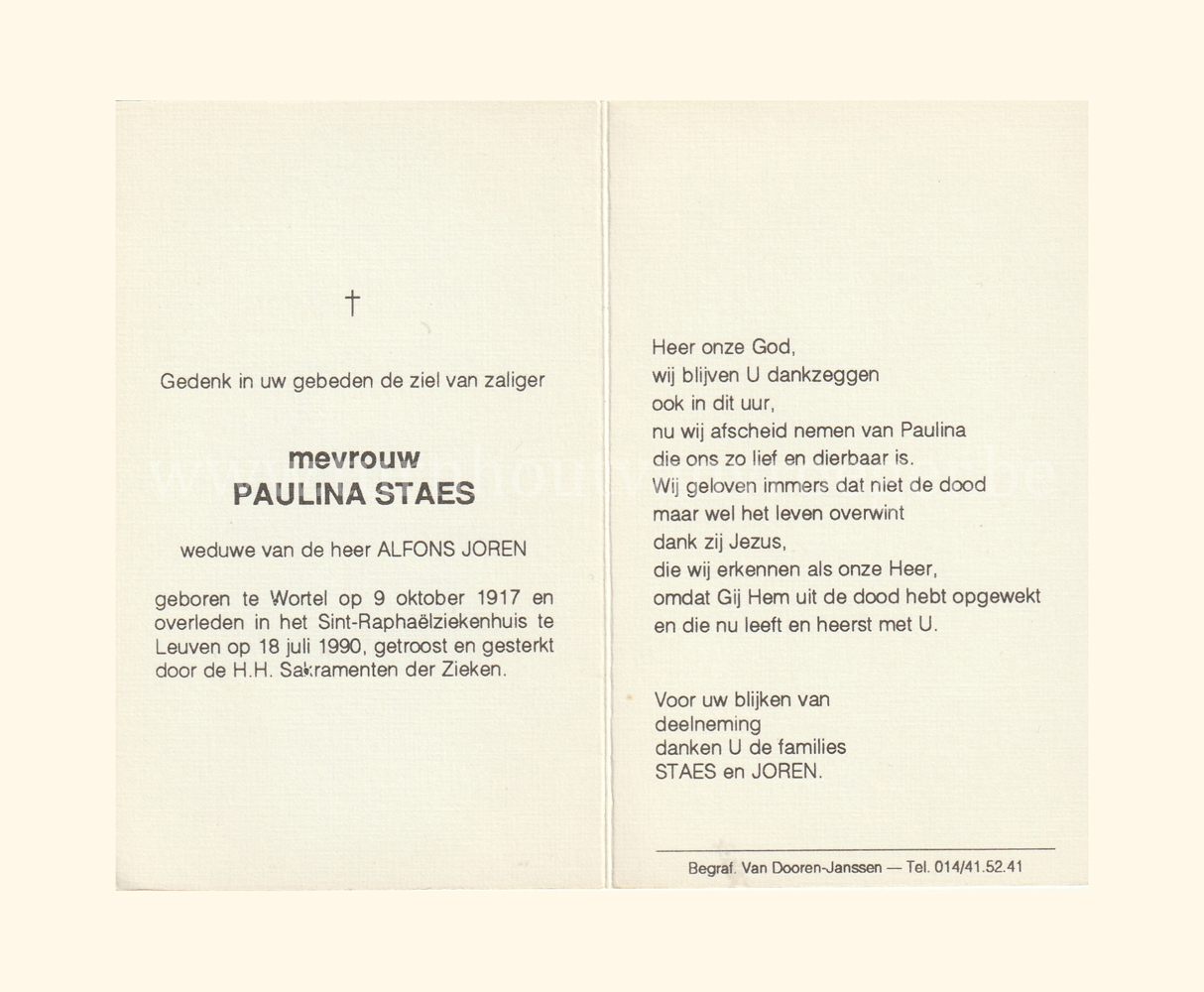 †

Gedenk in uw gebeden de ziel van zaliger

mevrouw
PAULINA STAES

weduwe van de heer ALFONS JOREN

geboren te Wortel op 9 oktober 1917 en overleden in het Sint-Raphaëlziekenhuis te Leuven op 18 juli 1990, getroost en gesterkt door de H.H. Sakramenten der Zieken.

Heer onze God,
wij blijven U dankzeggen
ook in dit uur,
nu wij afscheid nemen van Paulina
die ons zo lief en dierbaar is.
Wij geloven immers dat niet de dood
maar wel het leven overwint
dank zij Jezus,
die wij erkennen als onze Heer,
omdat Gij Hem uit de dood hebt opgewekt
en die nu leeft en heerst met U.

Voor uw blijken van
deelneming
danken U de families
STAES en JOREN.

Begraf. Van Dooren-Janssen — Tel. 014/41.52.41